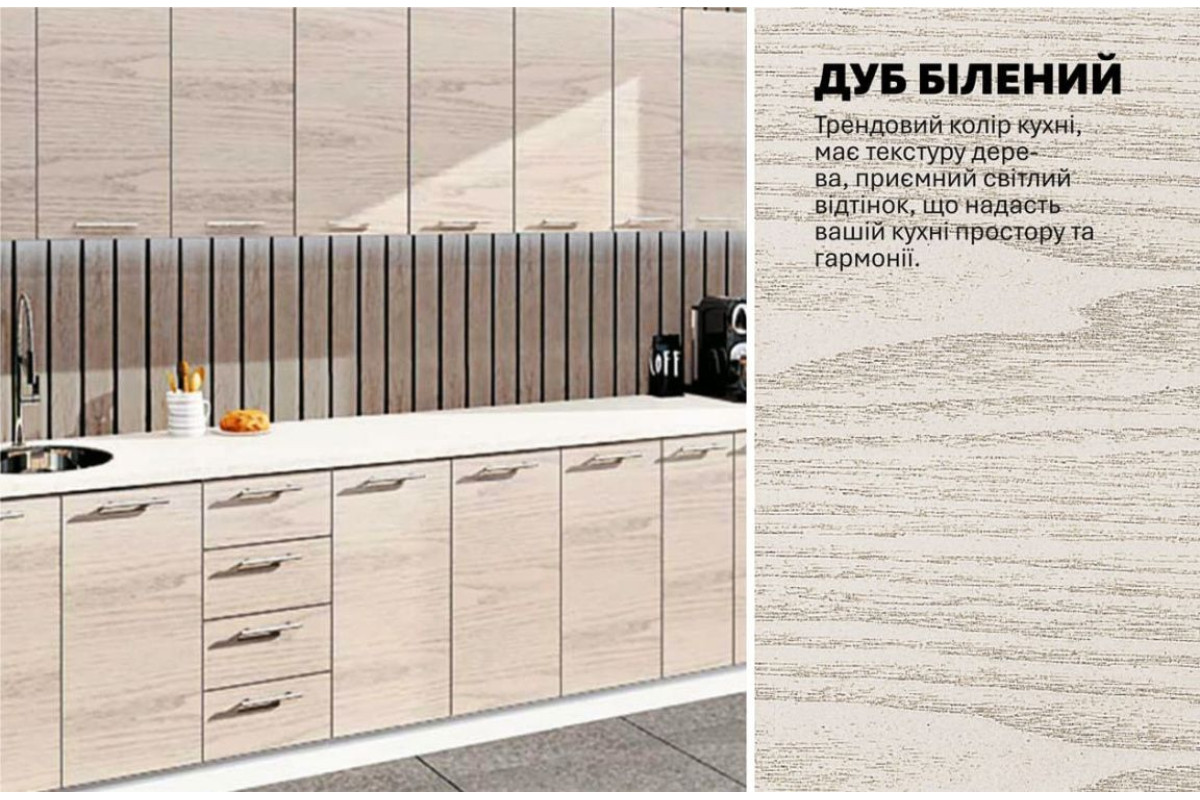 ДУБ БІЛЕНИЙ

Трендовий колір кухні, має текстуру дерева, приємний світлий відтінок, що надасть вашій кухні простору та гармонії.